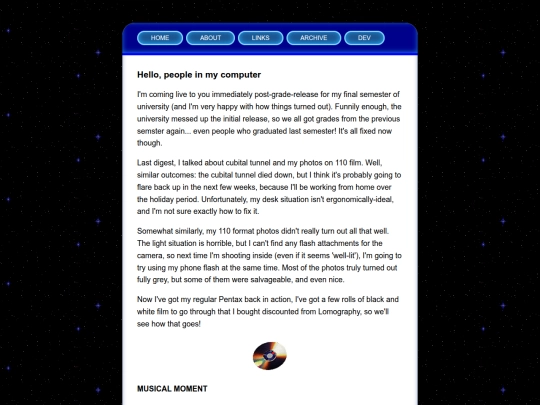 HOME ABOUT LINKS ARCHIVE DEV

Hello, people in my computer

I'm coming live to you immediately post-grade-release for my final semester of university (and I'm very happy with how things turned out). Funnily enough, the university messed up the initial release, so we all got grades from the previous semster again... even people who graduated last semester! It's all fixed now though.

Last digest, I talked about cubital tunnel and my photos on 110 film. Well, similar outcomes: the cubital tunnel died down, but I think it's probably going to flare back up in the next few weeks, because I'll be working from home over the holiday period. Unfortunately, my desk situation isn't ergonomically-ideal, and I'm not sure exactly how to fix it.

Somewhat similarly, my 110 format photos didn't really turn out all that well. The light situation is horrible, but I can't find any flash attachments for the camera, so next time I'm shooting inside (even if it seems 'well-lit'), I'm going to try using my phone flash at the same time. Most of the photos truly turned out fully grey, but some of them were salvageable, and even nice.

Now I've got my regular Pentax back in action, I've got a few rolls of black and white film to go through that I bought discounted from Lomography, so we'll see how that goes!

MUSICAL MOMENT